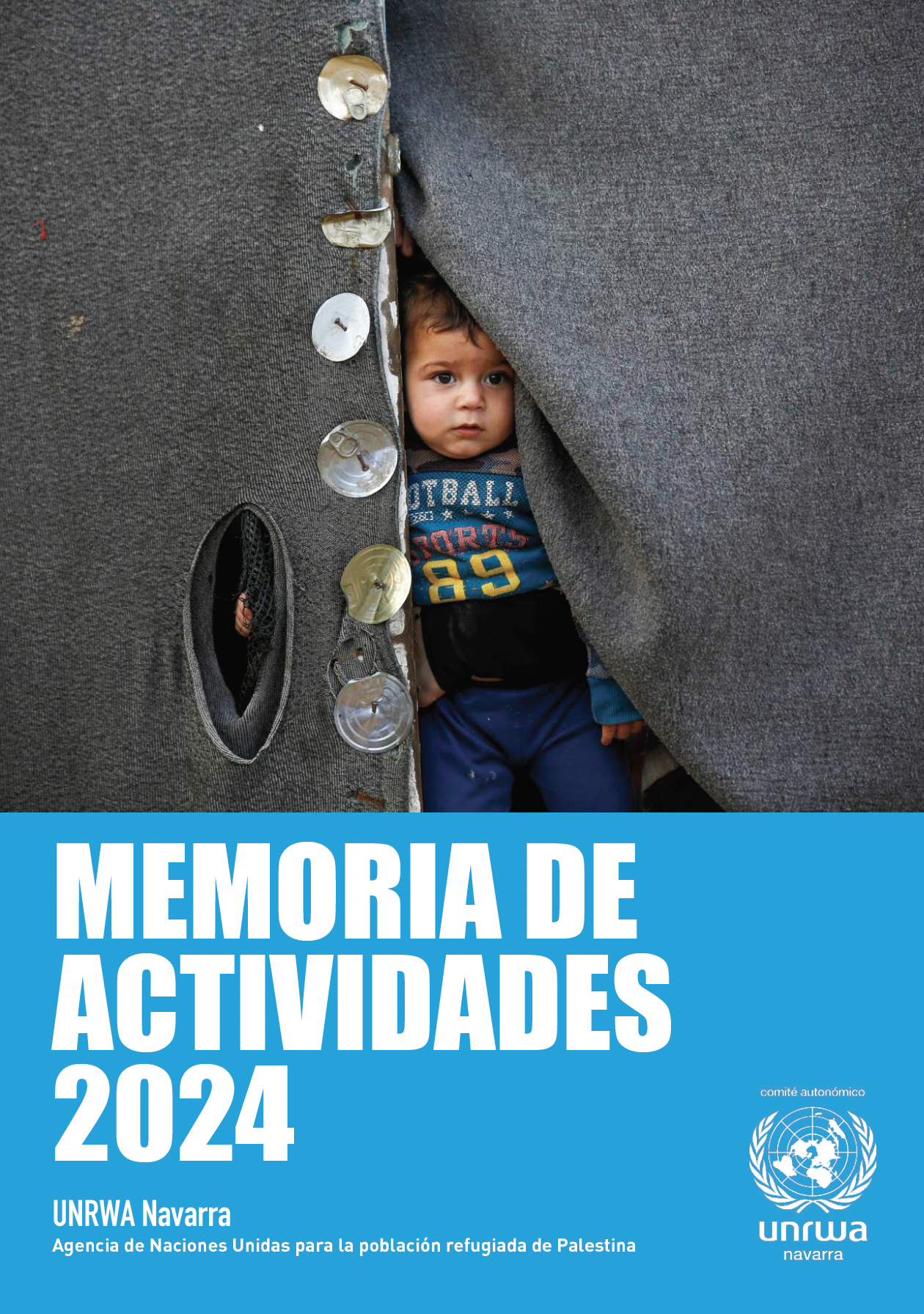 OTBALL
SPORTS
89

MEMORIA DE ACTIVIDADES 2024

UNRWA Navarra
Agencia de Naciones Unidas para la población refugiada de Palestina

comité autonómico
unrwa
navarra